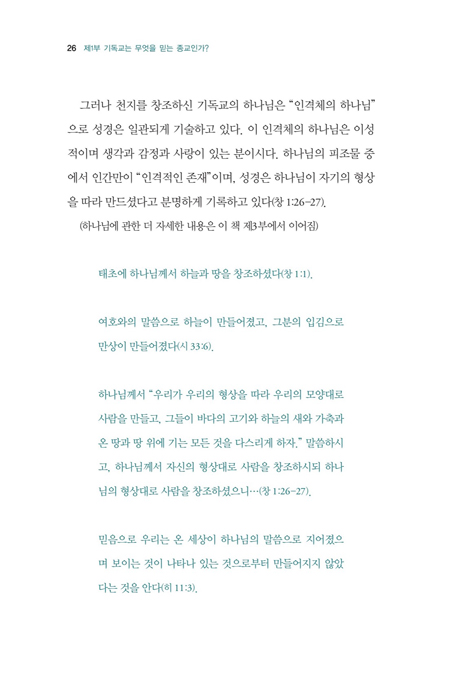 26 제1부 기독교는 무엇을 믿는 종교인가?

그러나 천지를 창조하신 기독교의 하나님은 "인격체의 하나님"으로 성경은 일관되게 기술하고 있다. 이 인격체의 하나님은 이성적이며 생각과 감정과 사랑이 있는 분이시다. 하나님의 피조물 중에서 인간만이 "인격적인 존재"이며, 성경은 하나님이 자기의 형상을 따라 만드셨다고 분명하게 기록하고 있다(창 1:26-27).
(하나님에 관한 더 자세한 내용은 이 책 제3부에서 이어짐)

태초에 하나님께서 하늘과 땅을 창조하셨다(창 1:1).

여호와의 말씀으로 하늘이 만들어졌고, 그분의 입김으로 만상이 만들어졌다(시 33:6).

하나님께서 "우리가 우리의 형상을 따라 우리의 모양대로 사람을 만들고, 그들이 바다의 고기와 하늘의 새와 가축과 온 땅과 땅 위에 기는 모든 것을 다스리게 하자." 말씀하시고, 하나님께서 자신의 형상대로 사람을 창조하시되 하나님의 형상대로 사람을 창조하셨으니…(창 1:26-27).

믿음으로 우리는 온 세상이 하나님의 말씀으로 지어졌으며 보이는 것이 나타나 있는 것으로부터 만들어지지 않았다는 것을 안다(히 11:3).